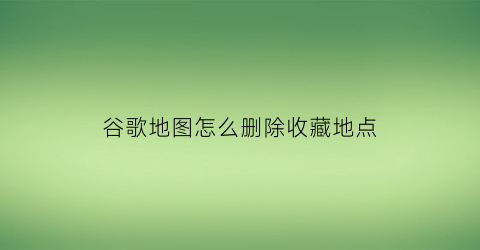 谷歌地图怎么删除收藏地点